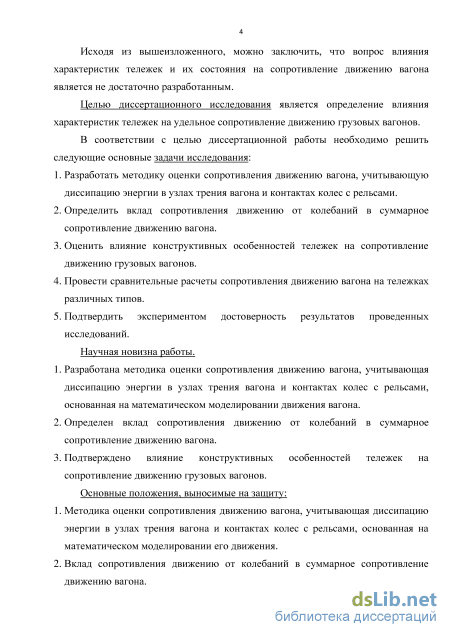 4

Исходя из вышеизложенного, можно заключить, что вопрос влияния характеристик тележек и их состояния на сопротивление движению вагона является не достаточно разработанным.

Целью диссертационного исследования является определение влияния характеристик тележек на удельное сопротивление движению грузовых вагонов.

В соответствии с целью диссертационной работы необходимо решить следующие основные задачи исследования:

1. Разработать методику оценки сопротивления движению вагона, учитывающую диссипацию энергии в узлах трения вагона и контактах колес с рельсами.
2. Определить вклад сопротивления движению от колебаний в суммарное сопротивление движению вагона.
3. Оценить влияние конструктивных особенностей тележек на сопротивление движению грузовых вагонов.
4. Провести сравнительные расчеты сопротивления движению вагона на тележках различных типов.
5. Подтвердить экспериментом достоверность результатов проведенных исследований.

Научная новизна работы.

1. Разработана методика оценки сопротивления движению вагона, учитывающая диссипацию энергии в узлах трения вагона и контактах колес с рельсами, основанная на математическом моделировании движения вагона.
2. Определен вклад сопротивления движению от колебаний в суммарное сопротивление движению вагона.
3. Подтверждено влияние конструктивных особенностей тележек на сопротивление движению грузовых вагонов.

Основные положения, выносимые на защиту:

1. Методика оценки сопротивления движению вагона, учитывающая диссипацию энергии в узлах трения вагона и контактах колес с рельсами, основанная на математическом моделировании его движения.
2. Вклад сопротивления движению от колебаний в суммарное сопротивление движению вагона.

dsLib.net
библиотека диссертаций